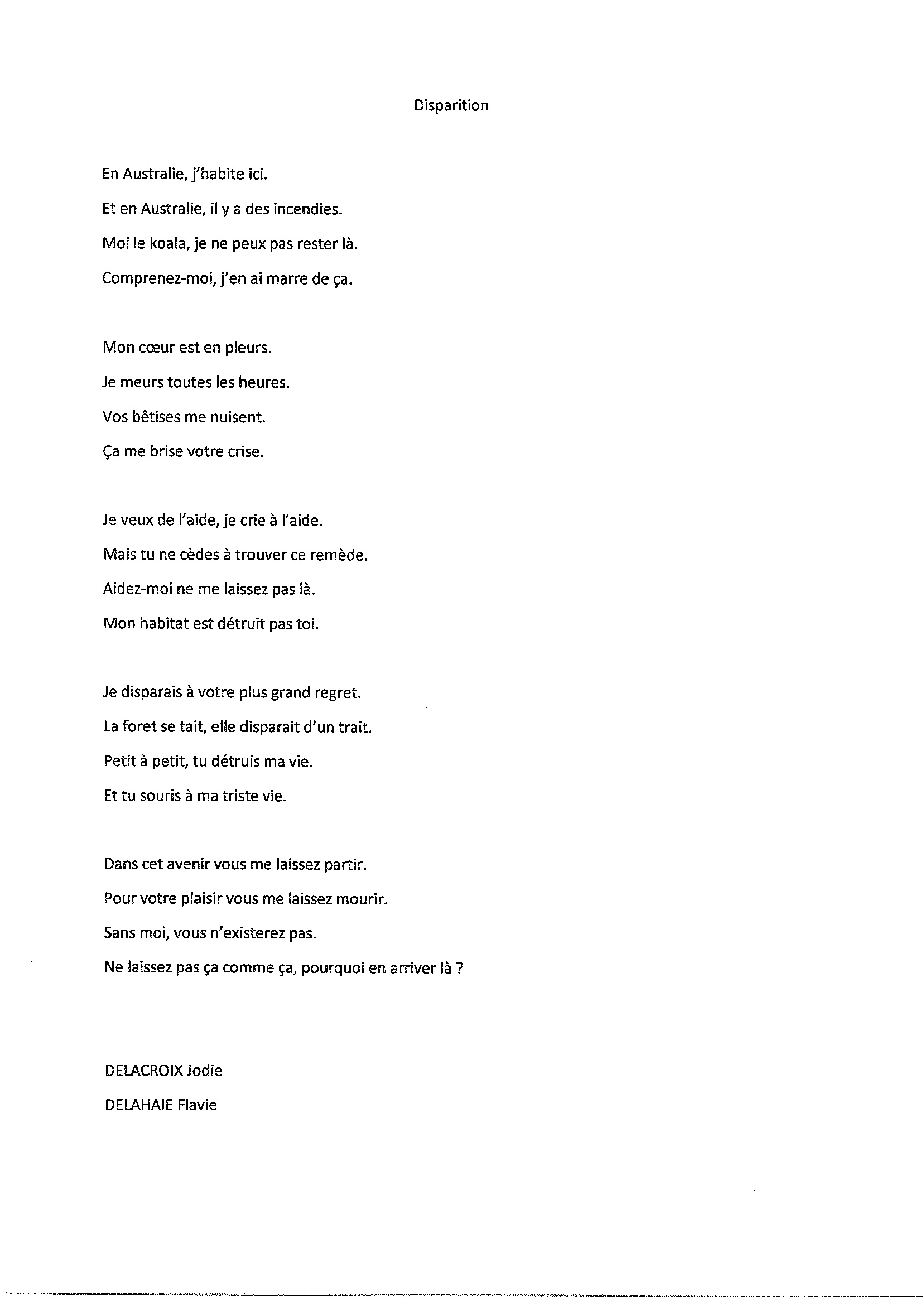 Disparition

En Australie, j'habite ici.
Et en Australie, il y a des incendies.
Moi le koala, je ne peux pas rester là.
Comprenez-moi, j'en ai marre de ça.

Mon cœur est en pleurs.
Je meurs toutes les heures.
Vos bêtises me nuisent.
Ça me brise votre crise.

Je veux de l'aide, je crie à l'aide.
Mais tu ne cèdes à trouver ce remède.
Aidez-moi ne me laissez pas là.
Mon habitat est détruit pas toi.

Je disparais à votre plus grand regret.
La foret se tait, elle disparait d'un trait.
Petit à petit, tu détruis ma vie.
Et tu souris à ma triste vie.

Dans cet avenir vous me laissez partir.
Pour votre plaisir vous me laissez mourir.
Sans moi, vous n'existerez pas.
Ne laissez pas ça comme ça, pourquoi en arriver là ?

DELACROIX Jodie
DELAHAIE Flavie